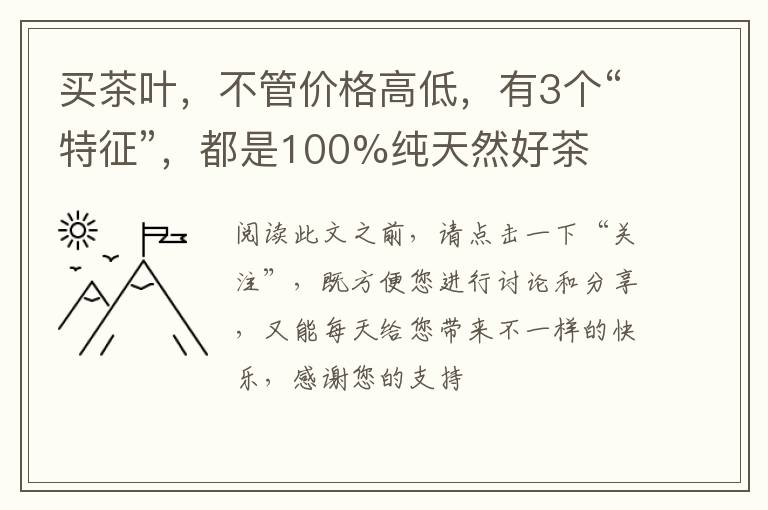 买茶叶，不管价格高低，有3个“特征”，都是100%纯天然好茶

阅读此文之前，请点击一下“关注”，既方便您进行讨论和分享，又能每天给您带来不一样的快乐，感谢您的支持